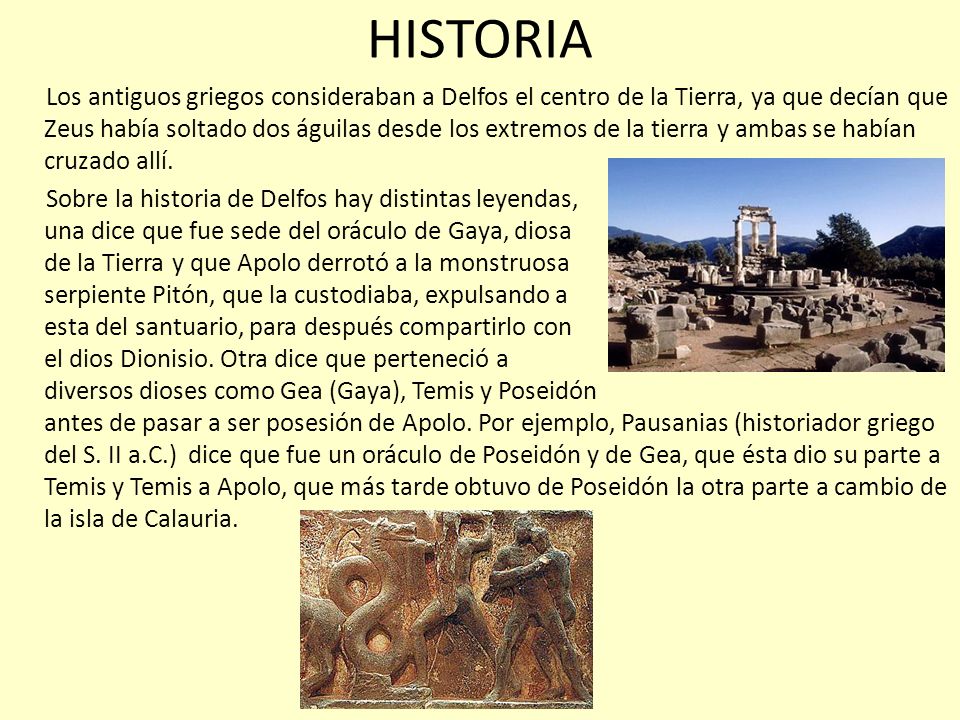 HISTORIA

Los antiguos griegos consideraban a Delfos el centro de la Tierra, ya que decían que Zeus había soltado dos águilas desde los extremos de la tierra y ambas se habían cruzado allí.

Sobre la historia de Delfos hay distintas leyendas, una dice que fue sede del oráculo de Gaya, diosa de la Tierra y que Apolo derrotó a la monstruosa serpiente Pitón, que la custodiaba, expulsando a esta del santuario, para después compartirlo con el dios Dionisio. Otra dice que perteneció a diversos dioses como Gea (Gaya), Temis y Poseidón antes de pasar a ser posesión de Apolo. Por ejemplo, Pausanias (historiador griego del S. II a.C.) dice que fue un oráculo de Poseidón y de Gea, que ésta dio su parte a Temis y Temis a Apolo, que más tarde obtuvo de Poseidón la otra parte a cambio de la isla de Calauria.